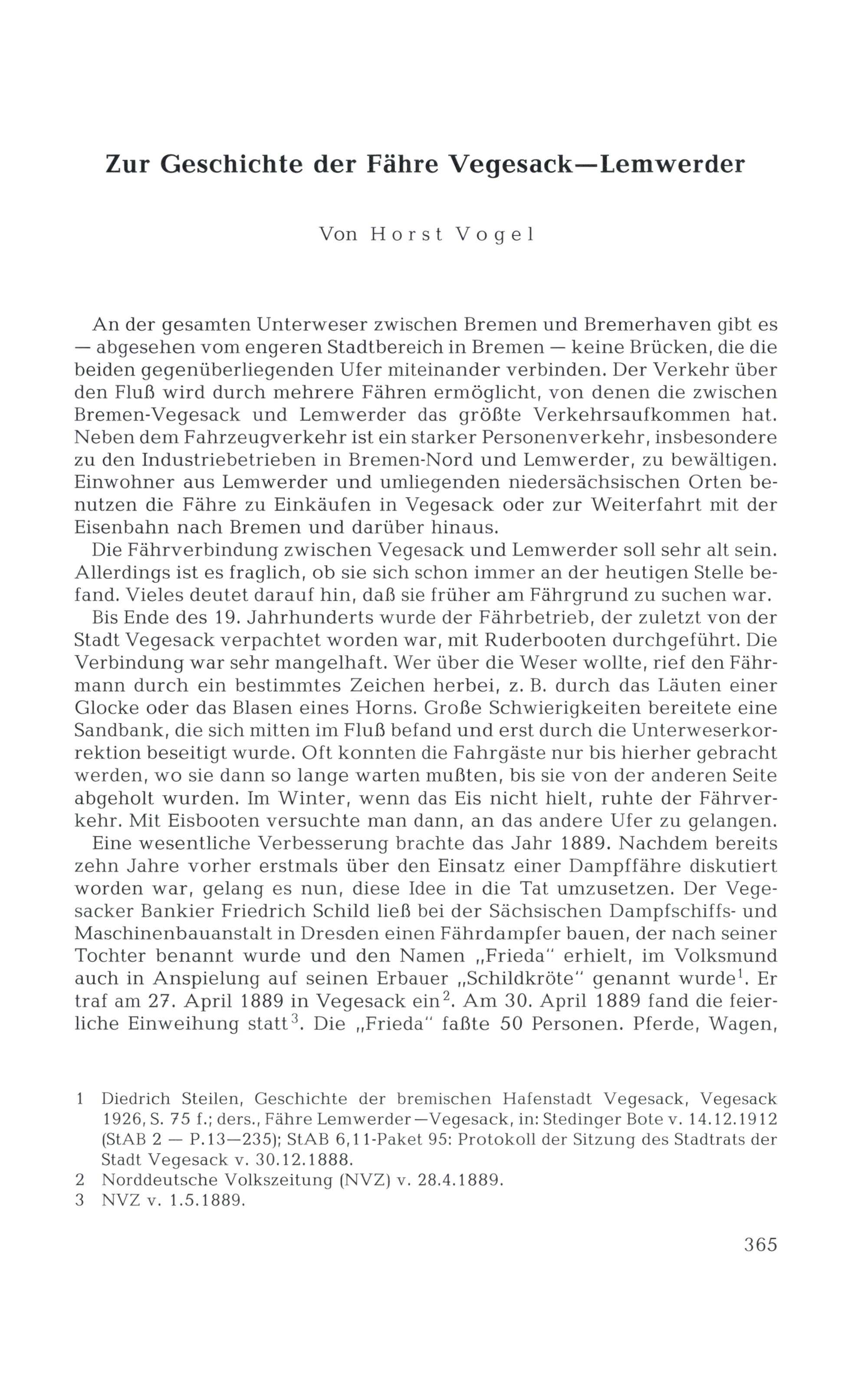 Zur Geschichte der Fähre Vegesack—Lemwerder

Von Horst Vogel

An der gesamten Unterweser zwischen Bremen und Bremerhaven gibt es — abgesehen vom engeren Stadtbereich in Bremen — keine Brücken, die die beiden gegenüberliegenden Ufer miteinander verbinden. Der Verkehr über den Fluß wird durch mehrere Fähren ermöglicht, von denen die zwischen Bremen-Vegesack und Lemwerder das größte Verkehrsaufkommen hat. Neben dem Fahrzeugverkehr ist ein starker Personenverkehr, insbesondere zu den Industriebetrieben in Bremen-Nord und Lemwerder, zu bewältigen. Einwohner aus Lemwerder und umliegenden niedersächsischen Orten benutzen die Fähre zu Einkäufen in Vegesack oder zur Weiterfahrt mit der Eisenbahn nach Bremen und darüber hinaus.

Die Fährverbindung zwischen Vegesack und Lemwerder soll sehr alt sein. Allerdings ist es fraglich, ob sie sich schon immer an der heutigen Stelle befand. Vieles deutet darauf hin, daß sie früher am Fährgrund zu suchen war.

Bis Ende des 19. Jahrhunderts wurde der Fährbetrieb, der zuletzt von der Stadt Vegesack verpachtet worden war, mit Ruderbooten durchgeführt. Die Verbindung war sehr mangelhaft. Wer über die Weser wollte, rief den Fährmann durch ein bestimmtes Zeichen herbei, z. B. durch das Läuten einer Glocke oder das Blasen eines Horns. Große Schwierigkeiten bereitete eine Sandbank, die sich mitten im Fluß befand und erst durch die Unterweserkorrektion beseitigt wurde. Oft konnten die Fahrgäste nur bis hierher gebracht werden, wo sie dann so lange warten mußten, bis sie von der anderen Seite abgeholt wurden. Im Winter, wenn das Eis nicht hielt, ruhte der Fährverkehr. Mit Eisbooten versuchte man dann, an das andere Ufer zu gelangen.

Eine wesentliche Verbesserung brachte das Jahr 1889. Nachdem bereits zehn Jahre vorher erstmals über den Einsatz einer Dampffähre diskutiert worden war, gelang es nun, diese Idee in die Tat umzusetzen. Der Vegesacker Bankier Friedrich Schild ließ bei der Sächsischen Dampfschiffs- und Maschinenbauanstalt in Dresden einen Fährdampfer bauen, der nach seiner Tochter benannt wurde und den Namen „Frieda" erhielt, im Volksmund auch in Anspielung auf seinen Erbauer „Schildkröte" genannt wurde$^1$. Er traf am 27. April 1889 in Vegesack ein$^2$. Am 30. April 1889 fand die feierliche Einweihung statt$^3$. Die „Frieda" faßte 50 Personen. Pferde, Wagen,

1 Diedrich Steilen, Geschichte der bremischen Hafenstadt Vegesack, Vegesack 1926, S. 75 f.; ders., Fähre Lemwerder—Vegesack, in: Stedinger Bote v. 14.12.1912 (StAB 2 — P.13—235); StAB 6,11-Paket 95: Protokoll der Sitzung des Stadtrats der Stadt Vegesack v. 30.12.1888.
2 Norddeutsche Volkszeitung (NVZ) v. 28.4.1889.
3 NVZ v. 1.5.1889.

365